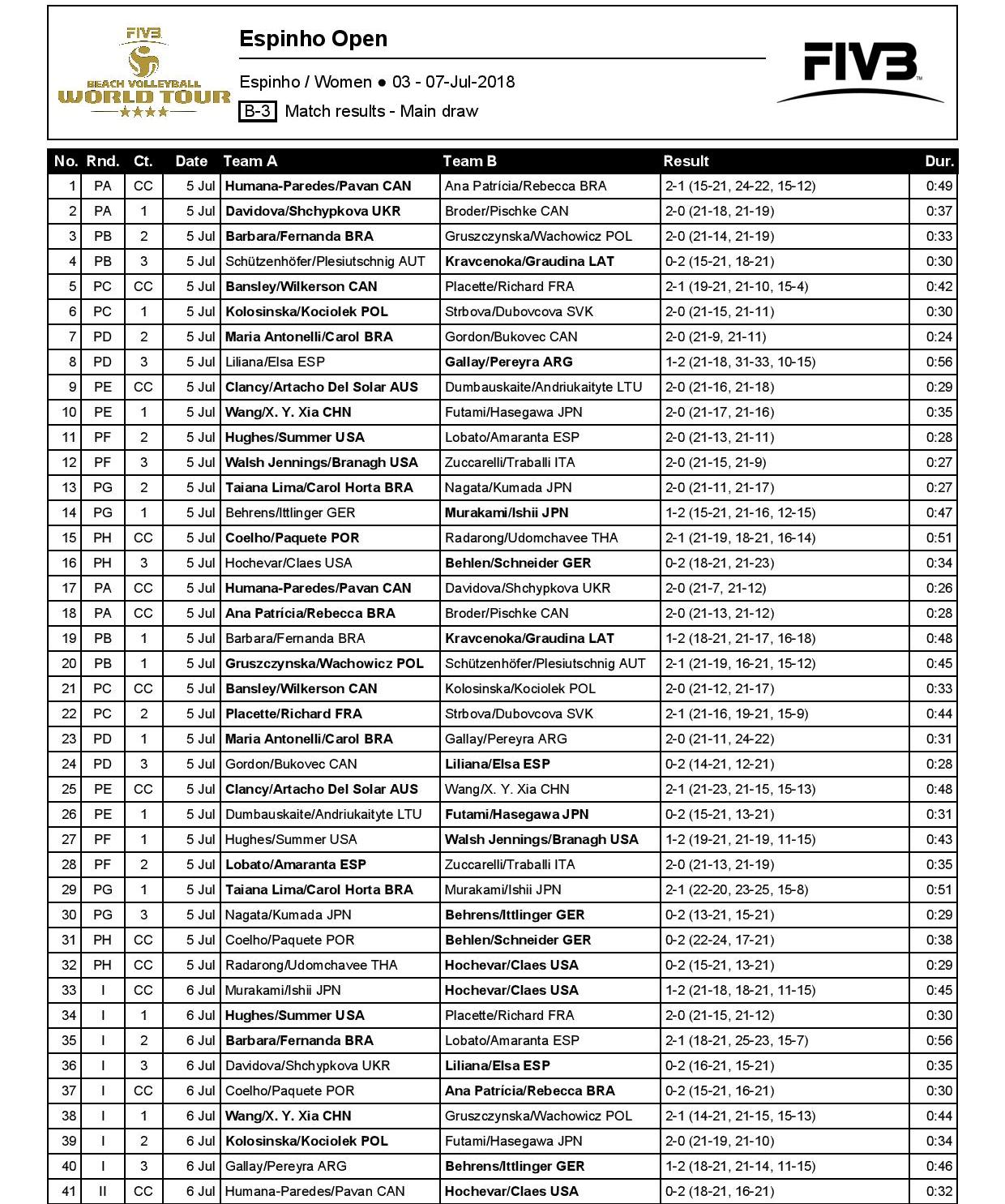 FIVB
BEACH VOLLEYBALL
WORLD TOUR
★★★★

Espinho Open

Espinho / Women ● 03 - 07-Jul-2018

B-3 Match results - Main draw

FIVB

| No. | Rnd. | Ct. | Date | Team A | Team B | Result | Dur. |
|---|---|---|---|---|---|---|---|
| 1 | PA | CC | 5 Jul | Humana-Paredes/Pavan CAN | Ana Patrícia/Rebecca BRA | 2-1 (15-21, 24-22, 15-12) | 0:49 |
| 2 | PA | 1 | 5 Jul | Davidova/Shchypkova UKR | Broder/Pischke CAN | 2-0 (21-18, 21-19) | 0:37 |
| 3 | PB | 2 | 5 Jul | Barbara/Fernanda BRA | Gruszczynska/Wachowicz POL | 2-0 (21-14, 21-19) | 0:33 |
| 4 | PB | 3 | 5 Jul | Schützenhöfer/Plesiutschnig AUT | Kravcenoka/Graudina LAT | 0-2 (15-21, 18-21) | 0:30 |
| 5 | PC | CC | 5 Jul | Bansley/Wilkerson CAN | Placette/Richard FRA | 2-1 (19-21, 21-10, 15-4) | 0:42 |
| 6 | PC | 1 | 5 Jul | Kolosinska/Kociolek POL | Strbova/Dubovcova SVK | 2-0 (21-15, 21-11) | 0:30 |
| 7 | PD | 2 | 5 Jul | Maria Antonelli/Carol BRA | Gordon/Bukovec CAN | 2-0 (21-9, 21-11) | 0:24 |
| 8 | PD | 3 | 5 Jul | Liliana/Elsa ESP | Gallay/Pereyra ARG | 1-2 (21-18, 31-33, 10-15) | 0:56 |
| 9 | PE | CC | 5 Jul | Clancy/Artacho Del Solar AUS | Dumbauskaite/Andriukaityte LTU | 2-0 (21-16, 21-18) | 0:29 |
| 10 | PE | 1 | 5 Jul | Wang/X. Y. Xia CHN | Futami/Hasegawa JPN | 2-0 (21-17, 21-16) | 0:35 |
| 11 | PF | 2 | 5 Jul | Hughes/Summer USA | Lobato/Amaranta ESP | 2-0 (21-13, 21-11) | 0:28 |
| 12 | PF | 3 | 5 Jul | Walsh Jennings/Branagh USA | Zuccarelli/Traballi ITA | 2-0 (21-15, 21-9) | 0:27 |
| 13 | PG | 2 | 5 Jul | Taiana Lima/Carol Horta BRA | Nagata/Kumada JPN | 2-0 (21-11, 21-17) | 0:27 |
| 14 | PG | 1 | 5 Jul | Behrens/Ittlinger GER | Murakami/Ishii JPN | 1-2 (15-21, 21-16, 12-15) | 0:47 |
| 15 | PH | CC | 5 Jul | Coelho/Paquete POR | Radarong/Udomchavee THA | 2-1 (21-19, 18-21, 16-14) | 0:51 |
| 16 | PH | 3 | 5 Jul | Hochevar/Claes USA | Behlen/Schneider GER | 0-2 (18-21, 21-23) | 0:34 |
| 17 | PA | CC | 5 Jul | Humana-Paredes/Pavan CAN | Davidova/Shchypkova UKR | 2-0 (21-7, 21-12) | 0:26 |
| 18 | PA | CC | 5 Jul | Ana Patrícia/Rebecca BRA | Broder/Pischke CAN | 2-0 (21-13, 21-12) | 0:28 |
| 19 | PB | 1 | 5 Jul | Barbara/Fernanda BRA | Kravcenoka/Graudina LAT | 1-2 (18-21, 21-17, 16-18) | 0:48 |
| 20 | PB | 1 | 5 Jul | Gruszczynska/Wachowicz POL | Schützenhöfer/Plesiutschnig AUT | 2-1 (21-19, 16-21, 15-12) | 0:45 |
| 21 | PC | CC | 5 Jul | Bansley/Wilkerson CAN | Kolosinska/Kociolek POL | 2-0 (21-12, 21-17) | 0:33 |
| 22 | PC | 2 | 5 Jul | Placette/Richard FRA | Strbova/Dubovcova SVK | 2-1 (21-16, 19-21, 15-9) | 0:44 |
| 23 | PD | 1 | 5 Jul | Maria Antonelli/Carol BRA | Gallay/Pereyra ARG | 2-0 (21-11, 24-22) | 0:31 |
| 24 | PD | 3 | 5 Jul | Gordon/Bukovec CAN | Liliana/Elsa ESP | 0-2 (14-21, 12-21) | 0:28 |
| 25 | PE | CC | 5 Jul | Clancy/Artacho Del Solar AUS | Wang/X. Y. Xia CHN | 2-1 (21-23, 21-15, 15-13) | 0:48 |
| 26 | PE | 1 | 5 Jul | Dumbauskaite/Andriukaityte LTU | Futami/Hasegawa JPN | 0-2 (15-21, 13-21) | 0:31 |
| 27 | PF | 1 | 5 Jul | Hughes/Summer USA | Walsh Jennings/Branagh USA | 1-2 (19-21, 21-19, 11-15) | 0:43 |
| 28 | PF | 2 | 5 Jul | Lobato/Amaranta ESP | Zuccarelli/Traballi ITA | 2-0 (21-13, 21-19) | 0:35 |
| 29 | PG | 1 | 5 Jul | Taiana Lima/Carol Horta BRA | Murakami/Ishii JPN | 2-1 (22-20, 23-25, 15-8) | 0:51 |
| 30 | PG | 3 | 5 Jul | Nagata/Kumada JPN | Behrens/Ittlinger GER | 0-2 (13-21, 15-21) | 0:29 |
| 31 | PH | CC | 5 Jul | Coelho/Paquete POR | Behlen/Schneider GER | 0-2 (22-24, 17-21) | 0:38 |
| 32 | PH | CC | 5 Jul | Radarong/Udomchavee THA | Hochevar/Claes USA | 0-2 (15-21, 13-21) | 0:29 |
| 33 | I | CC | 6 Jul | Murakami/Ishii JPN | Hochevar/Claes USA | 1-2 (21-18, 18-21, 11-15) | 0:45 |
| 34 | I | 1 | 6 Jul | Hughes/Summer USA | Placette/Richard FRA | 2-0 (21-15, 21-12) | 0:30 |
| 35 | I | 2 | 6 Jul | Barbara/Fernanda BRA | Lobato/Amaranta ESP | 2-1 (18-21, 25-23, 15-7) | 0:56 |
| 36 | I | 3 | 6 Jul | Davidova/Shchypkova UKR | Liliana/Elsa ESP | 0-2 (16-21, 15-21) | 0:35 |
| 37 | I | CC | 6 Jul | Coelho/Paquete POR | Ana Patrícia/Rebecca BRA | 0-2 (15-21, 16-21) | 0:30 |
| 38 | I | 1 | 6 Jul | Wang/X. Y. Xia CHN | Gruszczynska/Wachowicz POL | 2-1 (14-21, 21-15, 15-13) | 0:44 |
| 39 | I | 2 | 6 Jul | Kolosinska/Kociolek POL | Futami/Hasegawa JPN | 2-0 (21-19, 21-10) | 0:34 |
| 40 | I | 3 | 6 Jul | Gallay/Pereyra ARG | Behrens/Ittlinger GER | 1-2 (18-21, 21-14, 11-15) | 0:46 |
| 41 | II | CC | 6 Jul | Humana-Paredes/Pavan CAN | Hochevar/Claes USA | 0-2 (18-21, 16-21) | 0:32 |